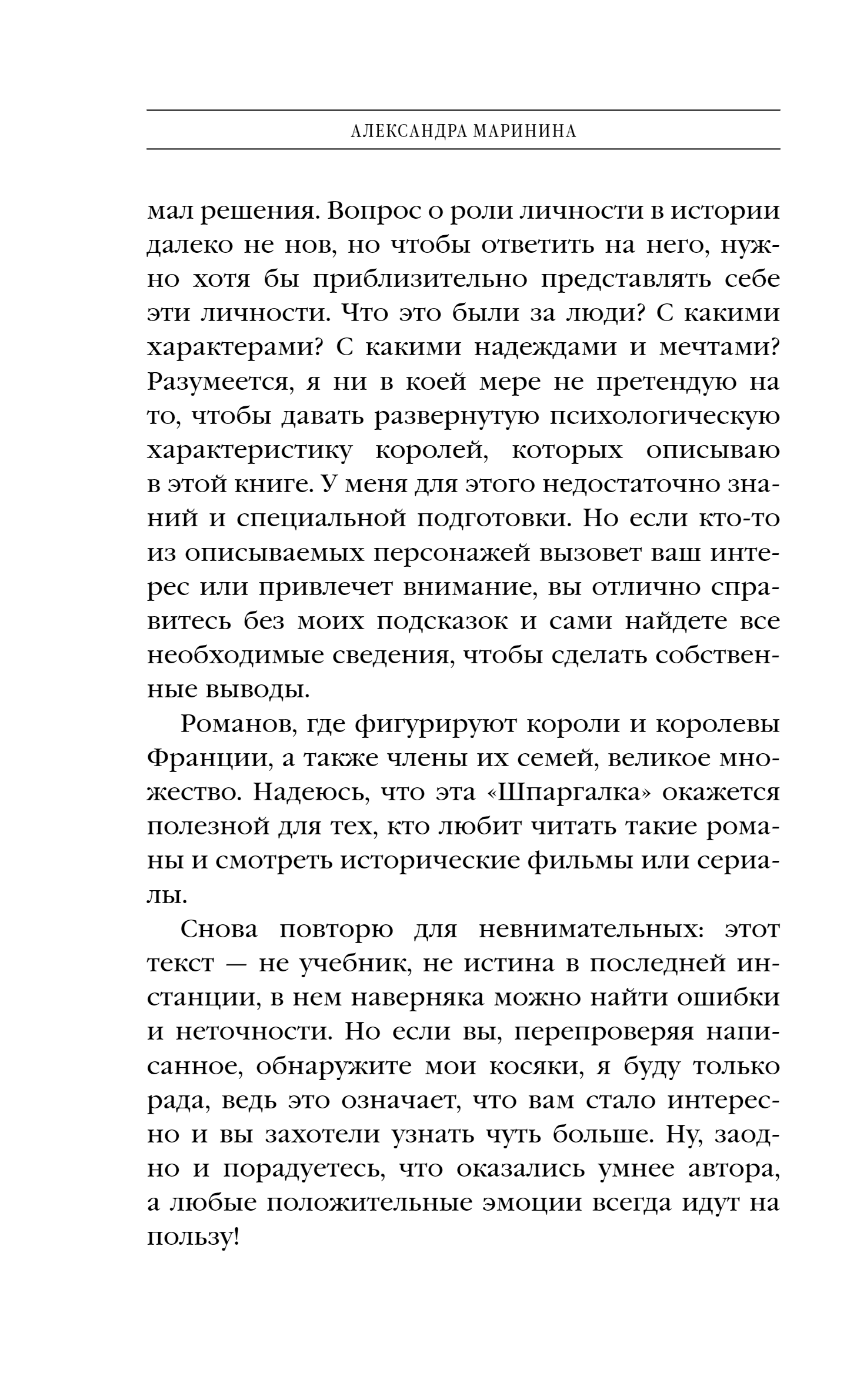 АЛЕКСАНДРА МАРИНИНА

мал решения. Вопрос о роли личности в истории далеко не нов, но чтобы ответить на него, нужно хотя бы приблизительно представлять себе эти личности. Что это были за люди? С какими характерами? С какими надеждами и мечтами? Разумеется, я ни в коей мере не претендую на то, чтобы давать развернутую психологическую характеристику королей, которых описываю в этой книге. У меня для этого недостаточно знаний и специальной подготовки. Но если кто-то из описываемых персонажей вызовет ваш интерес или привлечет внимание, вы отлично справитесь без моих подсказок и сами найдете все необходимые сведения, чтобы сделать собственные выводы.

Романов, где фигурируют короли и королевы Франции, а также члены их семей, великое множество. Надеюсь, что эта «Шпаргалка» окажется полезной для тех, кто любит читать такие романы и смотреть исторические фильмы или сериалы.

Снова повторю для невнимательных: этот текст — не учебник, не истина в последней инстанции, в нем наверняка можно найти ошибки и неточности. Но если вы, перепроверяя написанное, обнаружите мои косяки, я буду только рада, ведь это означает, что вам стало интересно и вы захотели узнать чуть больше. Ну, заодно и порадуетесь, что оказались умнее автора, а любые положительные эмоции всегда идут на пользу!